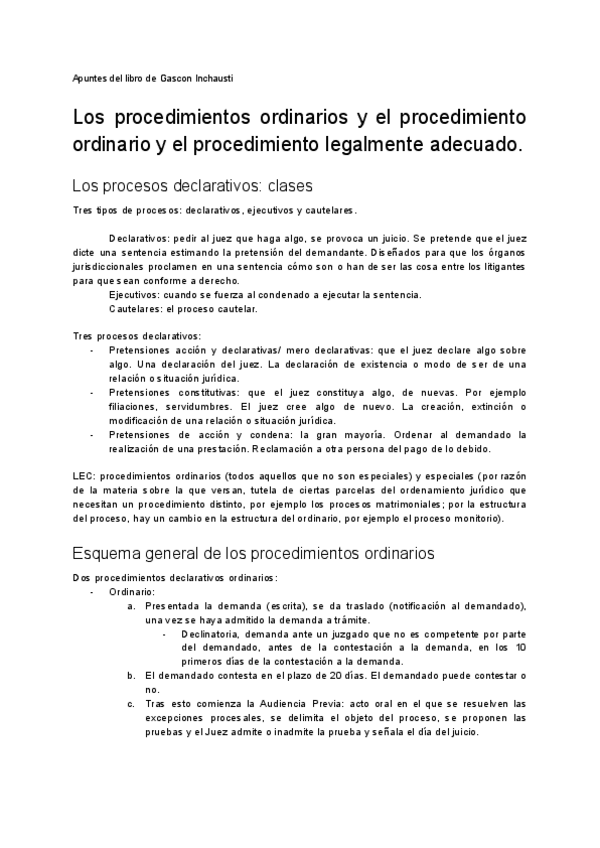 Apuntes del libro de Gascon Inchausti

Los procedimientos ordinarios y el procedimiento ordinario y el procedimiento legalmente adecuado.

Los procesos declarativos: clases

Tres tipos de procesos: declarativos, ejecutivos y cautelares.

Declarativos: pedir al juez que haga algo, se provoca un juicio. Se pretende que el juez dicte una sentencia estimando la pretensión del demandante. Diseñados para que los órganos jurisdiccionales proclamen en una sentencia cómo son o han de ser las cosa entre los litigantes para que sean conforme a derecho.

Ejecutivos: cuando se fuerza al condenado a ejecutar la sentencia.

Cautelares: el proceso cautelar.

Tres procesos declarativos:
- Pretensiones acción y declarativas/ mero declarativas: que el juez declare algo sobre algo. Una declaración del juez. La declaración de existencia o modo de ser de una relación o situación jurídica.
- Pretensiones constitutivas: que el juez constituya algo, de nuevas. Por ejemplo filiaciones, servidumbres. El juez cree algo de nuevo. La creación, extinción o modificación de una relación o situación jurídica.
- Pretensiones de acción y condena: la gran mayoría. Ordenar al demandado la realización de una prestación. Reclamación a otra persona del pago de lo debido.

LEC: procedimientos ordinarios (todos aquellos que no son especiales) y especiales (por razón de la materia sobre la que versan, tutela de ciertas parcelas del ordenamiento jurídico que necesitan un procedimiento distinto, por ejemplo los procesos matrimoniales; por la estructura del proceso, hay un cambio en la estructura del ordinario, por ejemplo el proceso monitorio).

Esquema general de los procedimientos ordinarios

Dos procedimientos declarativos ordinarios:
- Ordinario:
a. Presentada la demanda (escrita), se da traslado (notificación al demandado), una vez se haya admitido la demanda a trámite.
- Declinatoria, demanda ante un juzgado que no es competente por parte del demandado, antes de la contestación a la demanda, en los 10 primeros días de la contestación a la demanda.
b. El demandado contesta en el plazo de 20 días. El demandado puede contestar o no.
c. Tras esto comienza la Audiencia Previa: acto oral en el que se resuelven las excepciones procesales, se delimita el objeto del proceso, se proponen las pruebas y el Juez admite o inadmite la prueba y señala el día del juicio.